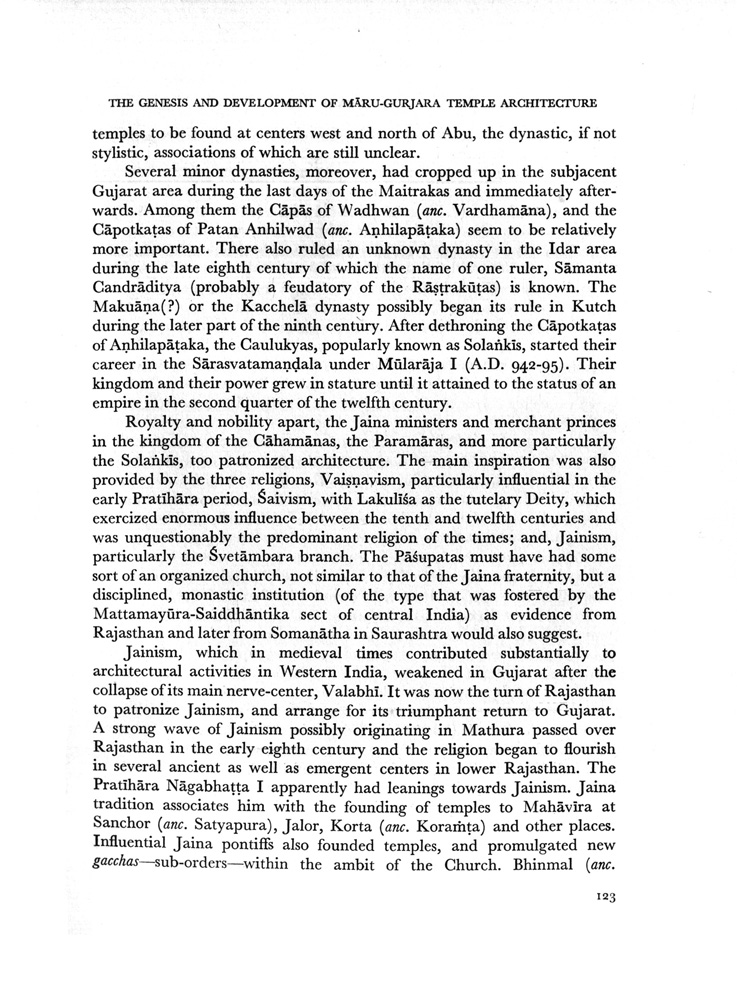 THE GENESIS AND DEVELOPMENT OF MĀRU-GURJARA TEMPLE ARCHITECTURE

temples to be found at centers west and north of Abu, the dynastic, if not stylistic, associations of which are still unclear.

Several minor dynasties, moreover, had cropped up in the subjacent Gujarat area during the last days of the Maitrakas and immediately afterwards. Among them the Cāpās of Wadhwan (anc. Vardhamāna), and the Cāpotkaṭas of Patan Anhilwad (anc. Aṇhilapāṭaka) seem to be relatively more important. There also ruled an unknown dynasty in the Idar area during the late eighth century of which the name of one ruler, Sāmanta Candrāditya (probably a feudatory of the Rāṣṭrakūṭas) is known. The Makuāṇa(?) or the Kacchelā dynasty possibly began its rule in Kutch during the later part of the ninth century. After dethroning the Cāpotkaṭas of Aṇhilapāṭaka, the Caulukyas, popularly known as Solaṅkīs, started their career in the Sārasvatamaṇḍala under Mūlarāja I (A.D. 942-95). Their kingdom and their power grew in stature until it attained to the status of an empire in the second quarter of the twelfth century.

Royalty and nobility apart, the Jaina ministers and merchant princes in the kingdom of the Cāhamānas, the Paramāras, and more particularly the Solaṅkīs, too patronized architecture. The main inspiration was also provided by the three religions, Vaiṣṇavism, particularly influential in the early Pratīhāra period, Śaivism, with Lakulīśa as the tutelary Deity, which exercized enormous influence between the tenth and twelfth centuries and was unquestionably the predominant religion of the times; and, Jainism, particularly the Śvetāmbara branch. The Pāśupatas must have had some sort of an organized church, not similar to that of the Jaina fraternity, but a disciplined, monastic institution (of the type that was fostered by the Mattamayūra-Saiddhāntika sect of central India) as evidence from Rajasthan and later from Somanātha in Saurashtra would also suggest.

Jainism, which in medieval times contributed substantially to architectural activities in Western India, weakened in Gujarat after the collapse of its main nerve-center, Valabhī. It was now the turn of Rajasthan to patronize Jainism, and arrange for its triumphant return to Gujarat. A strong wave of Jainism possibly originating in Mathura passed over Rajasthan in the early eighth century and the religion began to flourish in several ancient as well as emergent centers in lower Rajasthan. The Pratīhāra Nāgabhaṭṭa I apparently had leanings towards Jainism. Jaina tradition associates him with the founding of temples to Mahāvīra at Sanchor (anc. Satyapura), Jalor, Korta (anc. Koraṁṭa) and other places. Influential Jaina pontiffs also founded temples, and promulgated new gacchas—sub-orders—within the ambit of the Church. Bhinmal (anc.

123